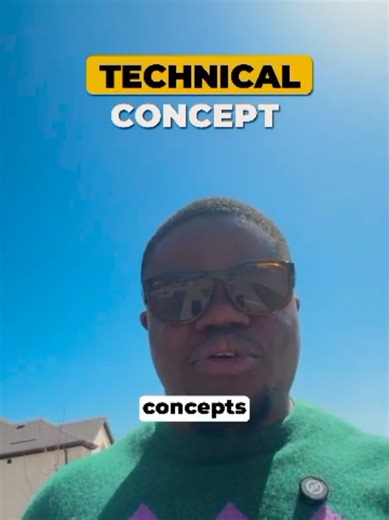 TECHNICAL
CONCEPT

concepts